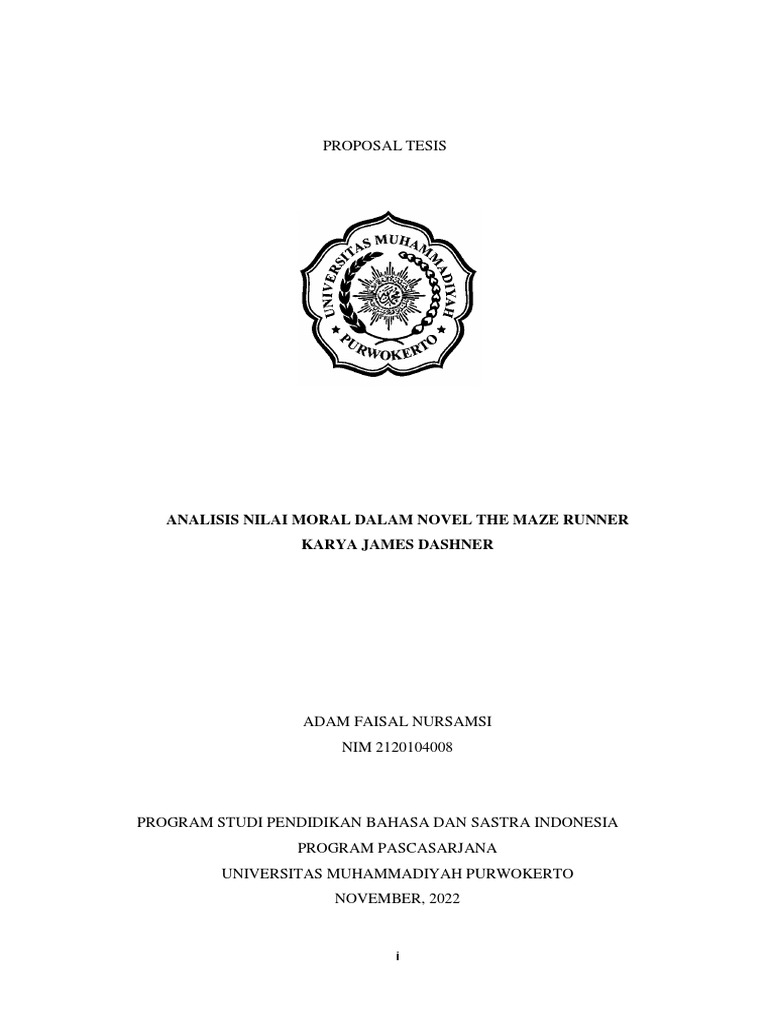 PROPOSAL TESIS

UNIVERSITAS MUHAMMADIYAH
PURWOKERTO

ANALISIS NILAI MORAL DALAM NOVEL THE MAZE RUNNER
KARYA JAMES DASHNER

ADAM FAISAL NURSAMSI
NIM 2120104008

PROGRAM STUDI PENDIDIKAN BAHASA DAN SASTRA INDONESIA
PROGRAM PASCASARJANA
UNIVERSITAS MUHAMMADIYAH PURWOKERTO
NOVEMBER, 2022

i